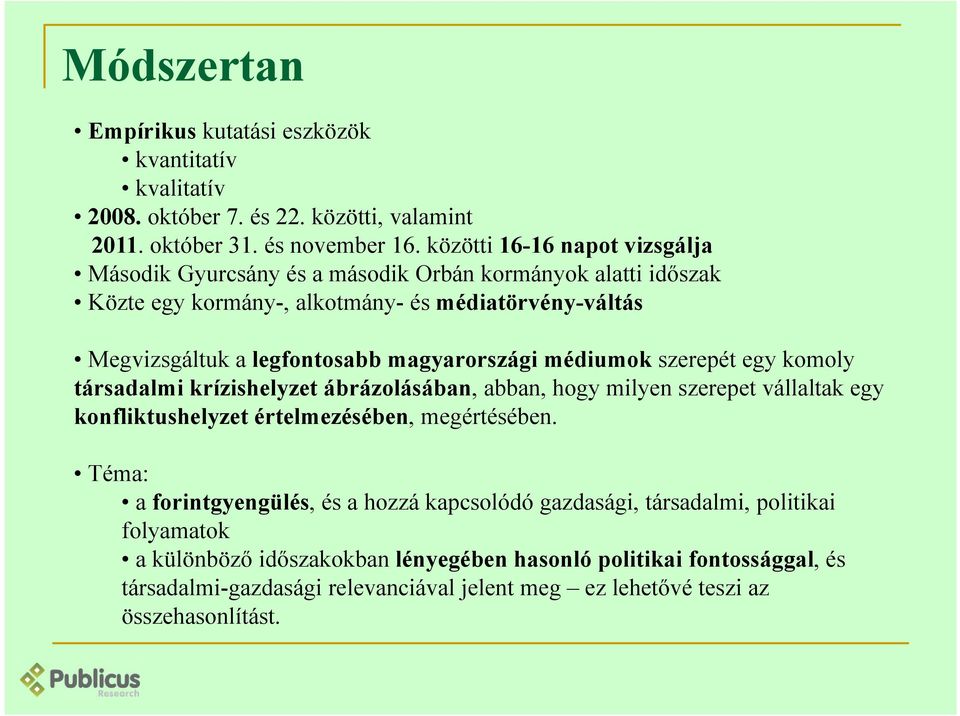 Módszertan

• Empírikus kutatási eszközök
• kvantitatív
• kvalitatív
• 2008. október 7. és 22. közötti, valamint 2011. október 31. és november 16. közötti 16-16 napot vizsgálja
• Második Gyurcsány és a második Orbán kormányok alatti időszak
• Közte egy kormány-, alkotmány- és médiatörvény-váltás

• Megvizsgáltuk a legfontosabb magyarországi médiumok szerepét egy komoly társadalmi krízishelyzet ábrázolásában, abban, hogy milyen szerepet vállaltak egy konfliktushelyzet értelmezésében, megértésében.

• Téma:
• a forintgyengülés, és a hozzá kapcsolódó gazdasági, társadalmi, politikai folyamatok
• a különböző időszakokban lényegében hasonló politikai fontossággal, és társadalmi-gazdasági relevanciával jelent meg – ez lehetővé teszi az összehasonlítást.

Publicus Research